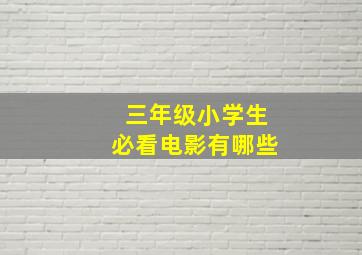 三年级小学生
必看电影有哪些